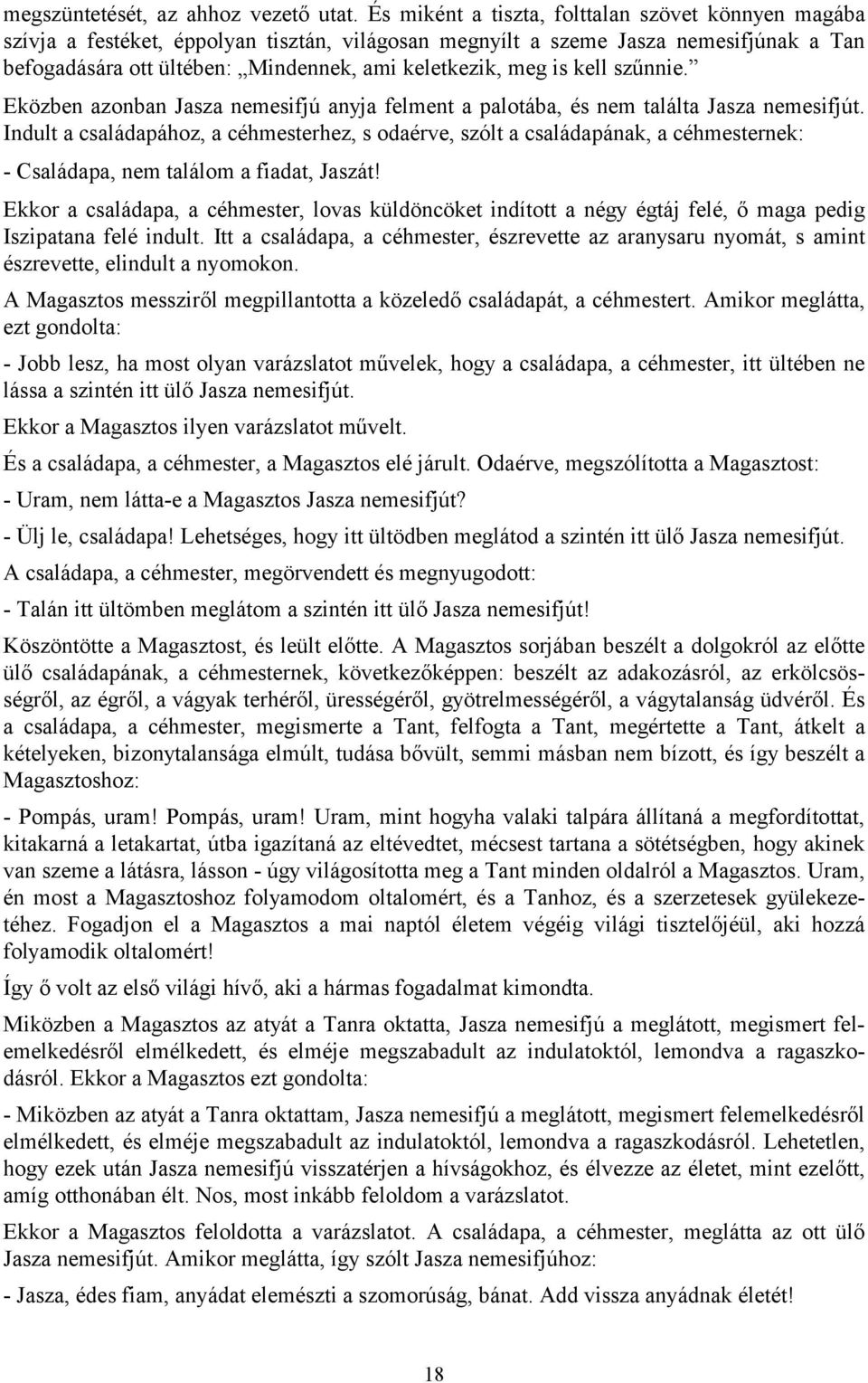 megszüntetését, az ahhoz vezető utat. És miként a tiszta, folttalan szövet könnyen magába szívja a festéket, éppolyan tisztán, világosan megnyílt a szeme Jasza nemesifjúnak a Tan befogadására ott ültében: „Mindennek, ami keletkezik, meg is kell szűnnie.”

Eközben azonban Jasza nemesifjú anyja felment a palotába, és nem találta Jasza nemesifjút. Indult a családapához, a céhmesterhez, s odaérve, szólt a családapának, a céhmesternek:

- Családapa, nem találom a fiadat, Jaszát!

Ekkor a családapa, a céhmester, lovas küldöncöket indított a négy égtáj felé, ő maga pedig Iszipatana felé indult. Itt a családapa, a céhmester, észrevette az aranysaru nyomát, s amint észrevette, elindult a nyomokon.

A Magasztos messziről megpillantotta a közeledő családapát, a céhmestert. Amikor meglátta, ezt gondolta:

- Jobb lesz, ha most olyan varázslatot művelek, hogy a családapa, a céhmester, itt ültében ne lássa a szintén itt ülő Jasza nemesifjút.

Ekkor a Magasztos ilyen varázslatot művelt.

És a családapa, a céhmester, a Magasztos elé járult. Odaérve, megszólította a Magasztost:

- Uram, nem látta-e a Magasztos Jasza nemesifjút?

- Ülj le, családapa! Lehetséges, hogy itt ültödben meglátod a szintén itt ülő Jasza nemesifjút.

A családapa, a céhmester, megörvendett és megnyugodott:

- Talán itt ültömben meglátom a szintén itt ülő Jasza nemesifjút!

Köszöntötte a Magasztost, és leült előtte. A Magasztos sorjában beszélt a dolgokról az előtte ülő családapának, a céhmesternek, következőképpen: beszélt az adakozásról, az erkölcsösségről, az égről, a vágyak terhéről, ürességéről, gyötrelmességéről, a vágytalanság üdvéről. És a családapa, a céhmester, megismerte a Tant, felfogta a Tant, megértette a Tant, átkelt a kételyeken, bizonytalansága elmúlt, tudása bővült, semmi másban nem bízott, és így beszélt a Magasztoshoz:

- Pompás, uram! Pompás, uram! Uram, mint hogyha valaki talpára állítaná a megfordítottat, kitakarná a letakartat, útba igazítaná az eltévedtet, mécsest tartana a sötétségben, hogy akinek van szeme a látásra, lásson - úgy világosította meg a Tant minden oldalról a Magasztos. Uram, én most a Magasztoshoz folyamodom oltalomért, és a Tanhoz, és a szerzetesek gyülekezetéhez. Fogadjon el a Magasztos a mai naptól életem végéig világi tisztelőjéül, aki hozzá folyamodik oltalomért!

Így ő volt az első világi hívő, aki a hármas fogadalmat kimondta.

Miközben a Magasztos az atyát a Tanra oktatta, Jasza nemesifjú a meglátott, megismert felemelkedésről elmélkedett, és elméje megszabadult az indulatoktól, lemondva a ragaszkodásról. Ekkor a Magasztos ezt gondolta:

- Miközben az atyát a Tanra oktattam, Jasza nemesifjú a meglátott, megismert felemelkedésről elmélkedett, és elméje megszabadult az indulatoktól, lemondva a ragaszkodásról. Lehetetlen, hogy ezek után Jasza nemesifjú visszatérjen a hívságokhoz, és élvezze az életet, mint ezelőtt, amíg otthonában élt. Nos, most inkább feloldom a varázslatot.

Ekkor a Magasztos feloldotta a varázslatot. A családapa, a céhmester, meglátta az ott ülő Jasza nemesifjút. Amikor meglátta, így szólt Jasza nemesifjúhoz:

- Jasza, édes fiam, anyádat elemészti a szomorúság, bánat. Add vissza anyádnak életét!

18